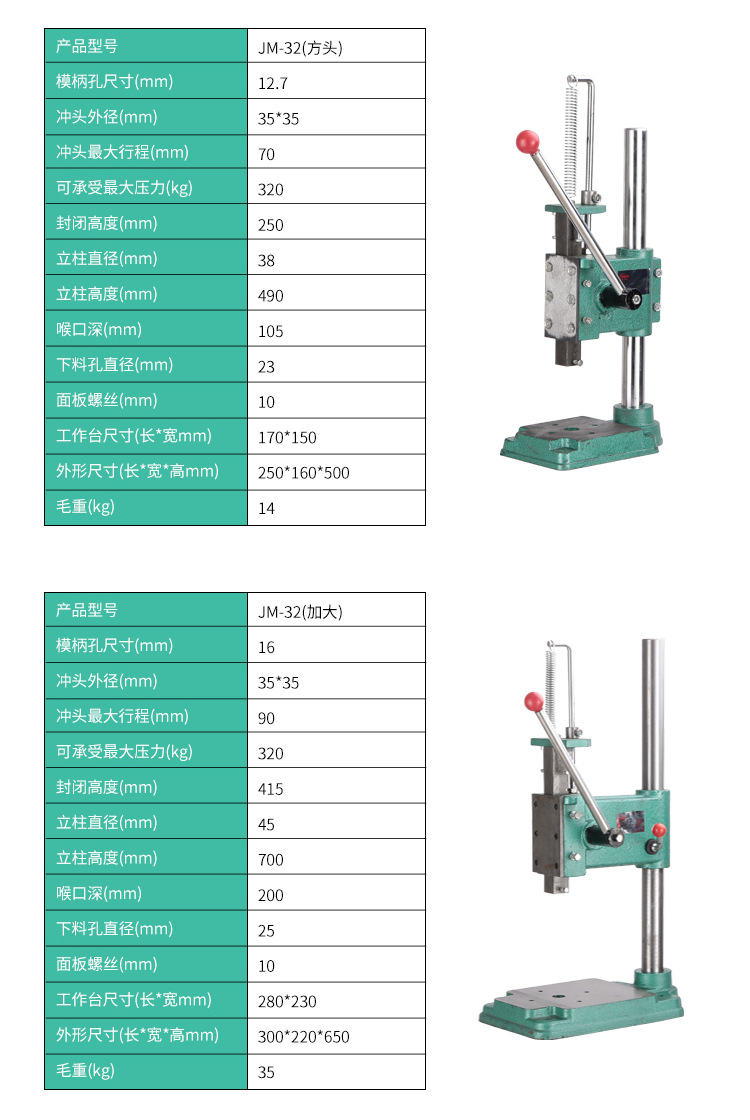 | 产品型号 | JM-32(方头) |
|---|---|
| 模柄孔尺寸(mm) | 12.7 |
| 冲头外径(mm) | 35*35 |
| 冲头最大行程(mm) | 70 |
| 可承受最大压力(kg) | 320 |
| 封闭高度(mm) | 250 |
| 立柱直径(mm) | 38 |
| 立柱高度(mm) | 490 |
| 喉口深(mm) | 105 |
| 下料孔直径(mm) | 23 |
| 面板螺丝(mm) | 10 |
| 工作台尺寸(长*宽mm) | 170*150 |
| 外形尺寸(长*宽*高mm) | 250*160*500 |
| 毛重(kg) | 14 |

| 产品型号 | JM-32(加大) |
|---|---|
| 模柄孔尺寸(mm) | 16 |
| 冲头外径(mm) | 35*35 |
| 冲头最大行程(mm) | 90 |
| 可承受最大压力(kg) | 320 |
| 封闭高度(mm) | 415 |
| 立柱直径(mm) | 45 |
| 立柱高度(mm) | 700 |
| 喉口深(mm) | 200 |
| 下料孔直径(mm) | 25 |
| 面板螺丝(mm) | 10 |
| 工作台尺寸(长*宽mm) | 280*230 |
| 外形尺寸(长*宽*高mm) | 300*220*650 |
| 毛重(kg) | 35 |